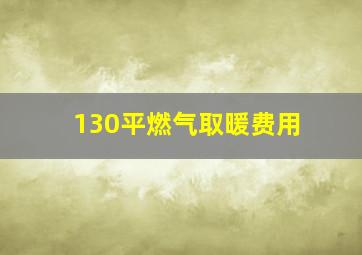 130平燃气取暖费用